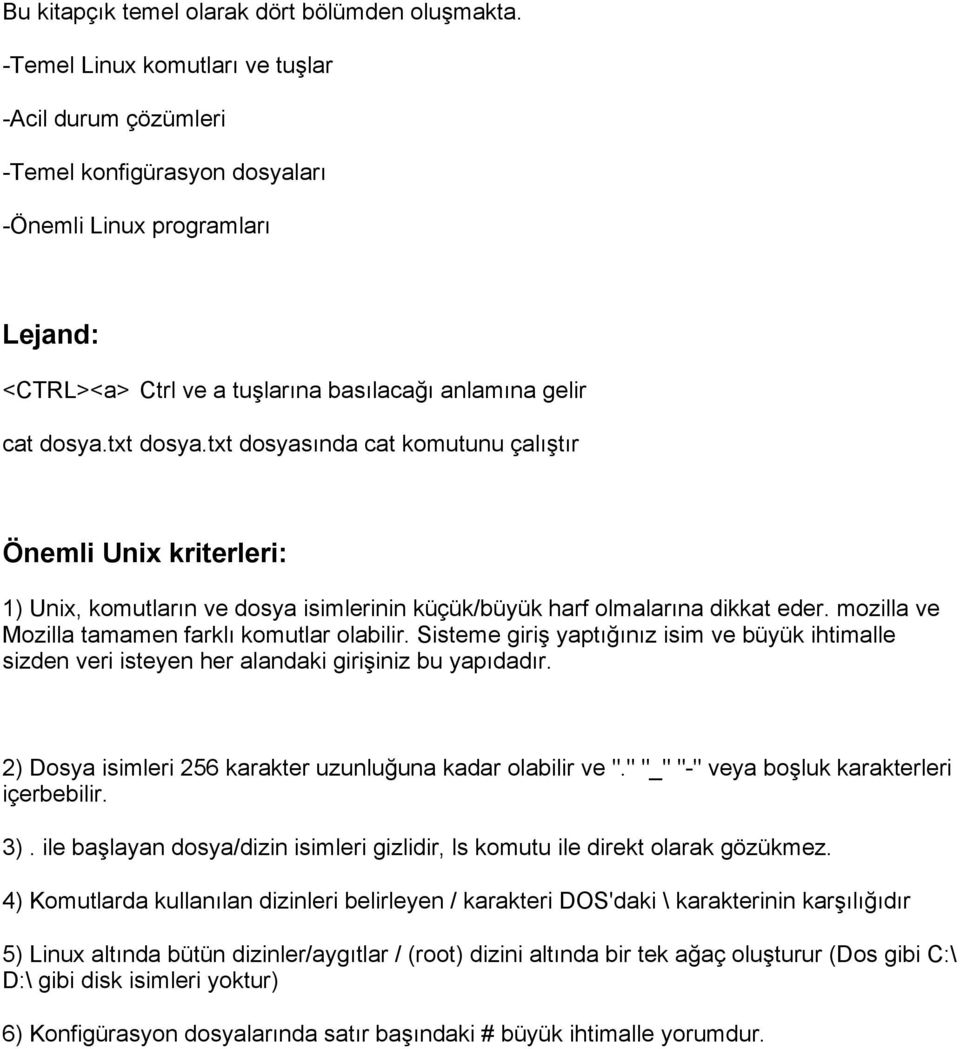 Bu kitapçık temel olarak dört bölümden oluşmakta.

-Temel Linux komutları ve tuşlar

-Acil durum çözümleri

-Temel konfigürasyon dosyaları

-Önemli Linux programları

Lejand:

<CTRL><a> Ctrl ve a tuşlarına basılacağı anlamına gelir

cat dosya.txt dosya.txt dosyasında cat komutunu çalıştır

Önemli Unix kriterleri:

1) Unix, komutların ve dosya isimlerinin küçük/büyük harf olmalarına dikkat eder. mozilla ve Mozilla tamamen farklı komutlar olabilir. Sisteme giriş yaptığınız isim ve büyük ihtimalle sizden veri isteyen her alandaki girişiniz bu yapıdadır.

2) Dosya isimleri 256 karakter uzunluğuna kadar olabilir ve "." "_" "-" veya boşluk karakterleri içerbebilir.

3). ile başlayan dosya/dizin isimleri gizlidir, ls komutu ile direkt olarak gözükmez.

4) Komutlarda kullanılan dizinleri belirleyen / karakteri DOS'daki \ karakterinin karşılığıdır

5) Linux altında bütün dizinler/aygıtlar / (root) dizini altında bir tek ağaç oluşturur (Dos gibi C:\ D:\ gibi disk isimleri yoktur)

6) Konfigürasyon dosyalarında satır başındaki # büyük ihtimalle yorumdur.